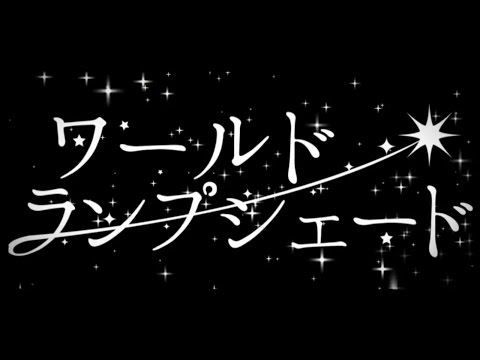 ワールド
ランプシェード